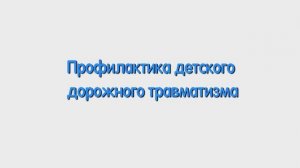 Профилактика детского дорожного травматизма